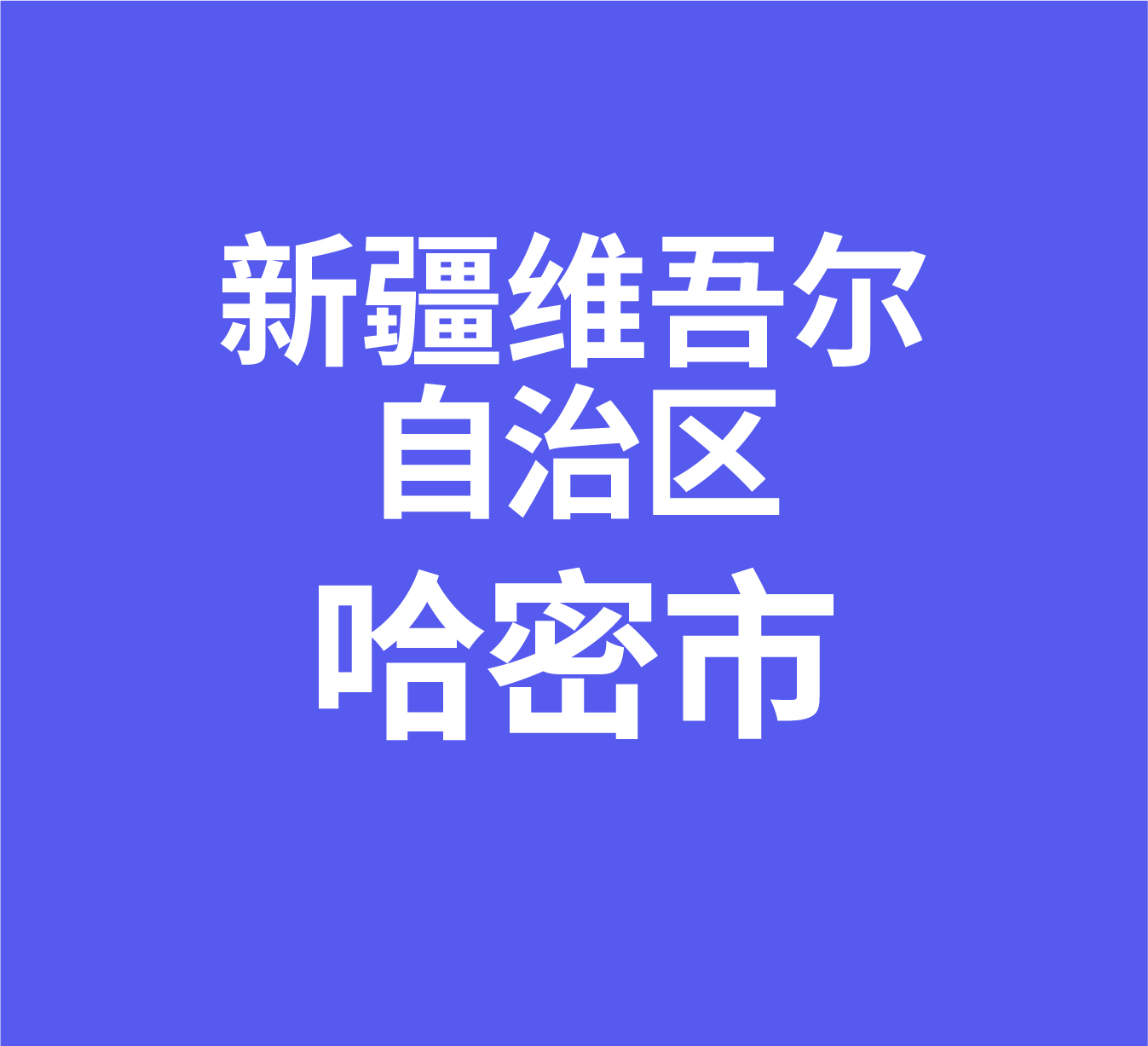 新疆维吾尔
自治区
哈密市